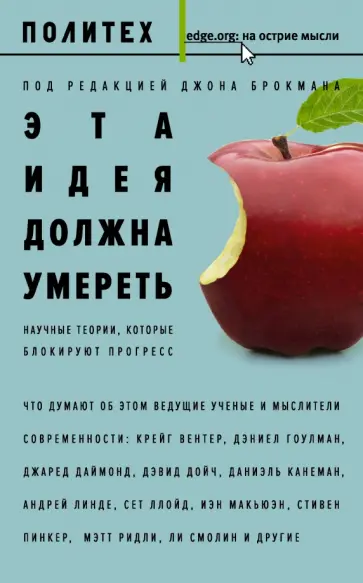 ПОЛИТЕХ

edge.org: на острие мысли

ПОД РЕДАКЦИЕЙ ДЖОНА БРОКМАНА

ЭТА ИДЕЯ ДОЛЖНА УМЕРЕТЬ

НАУЧНЫЕ ТЕОРИИ, КОТОРЫЕ БЛОКИРУЮТ ПРОГРЕСС

ЧТО ДУМАЮТ ОБ ЭТОМ ВЕДУЩИЕ УЧЕНЫЕ И МЫСЛИТЕЛИ СОВРЕМЕННОСТИ: КРЕЙГ ВЕНТЕР, ДЭНИЕЛ ГОУЛМАН, ДЖАРЕД ДАЙМОНД, ДЭВИД ДОЙЧ, ДАНИЭЛЬ КАНЕМАН, АНДРЕЙ ЛИНДЕ, СЕТ ЛЛОЙД, ИЭН МАКЬЮЭН, СТИВЕН ПИНКЕР, МЭТТ РИДЛИ, ЛИ СМОЛИН И ДРУГИЕ